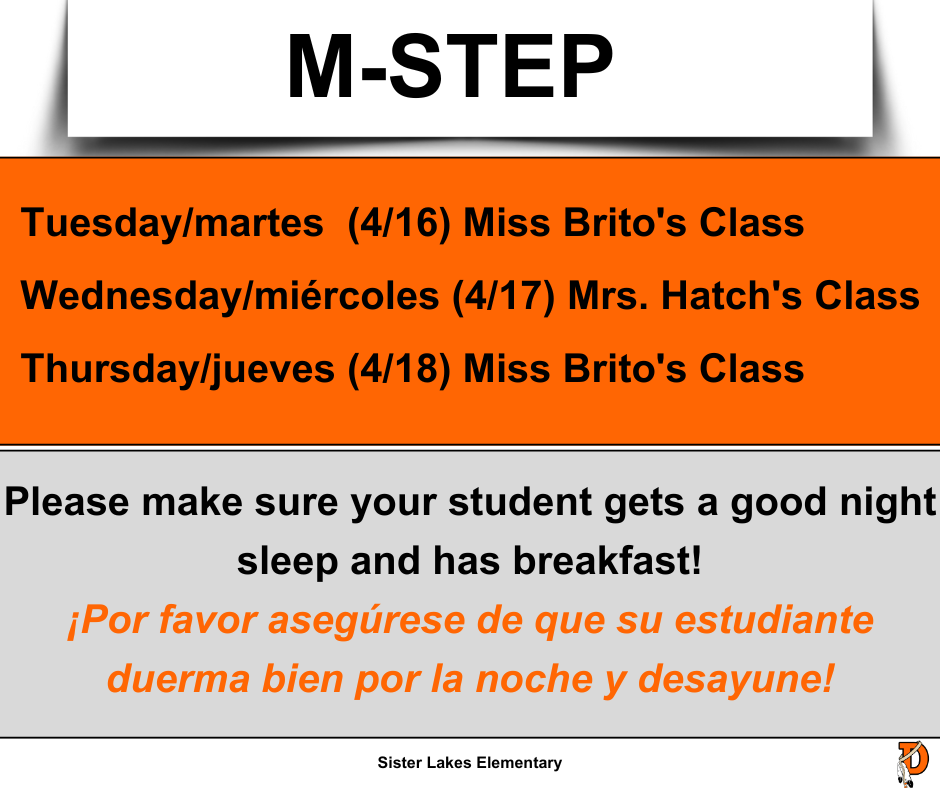 M-STEP

Tuesday/martes (4/16) Miss Brito's Class

Wednesday/miércoles (4/17) Mrs. Hatch's Class

Thursday/jueves (4/18) Miss Brito's Class

Please make sure your student gets a good night sleep and has breakfast!

¡Por favor asegúrese de que su estudiante duerma bien por la noche y desayune!

Sister Lakes Elementary